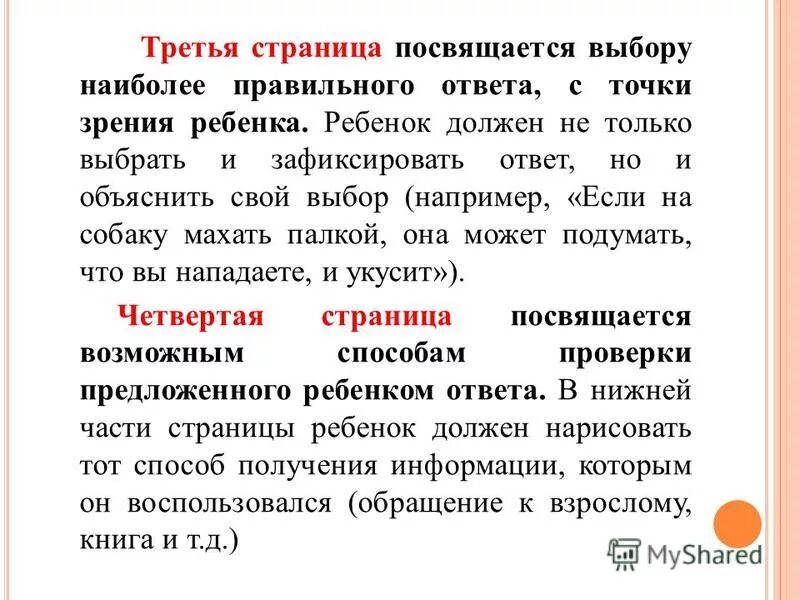 Третья страница посвящается выбору наиболее правильного ответа, с точки зрения ребенка. Ребенок должен не только выбрать и зафиксировать ответ, но и объяснить свой выбор (например, «Если на собаку махать палкой, она может подумать, что вы нападаете, и укусит»).

Четвертая страница посвящается возможным способам проверки предложенного ребенком ответа. В нижней части страницы ребенок должен нарисовать тот способ получения информации, которым он воспользовался (обращение к взрослому, книга и т.д.)

MyShared